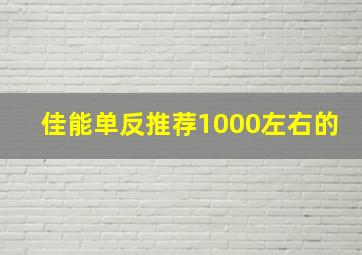 佳能单反推荐1000左右的